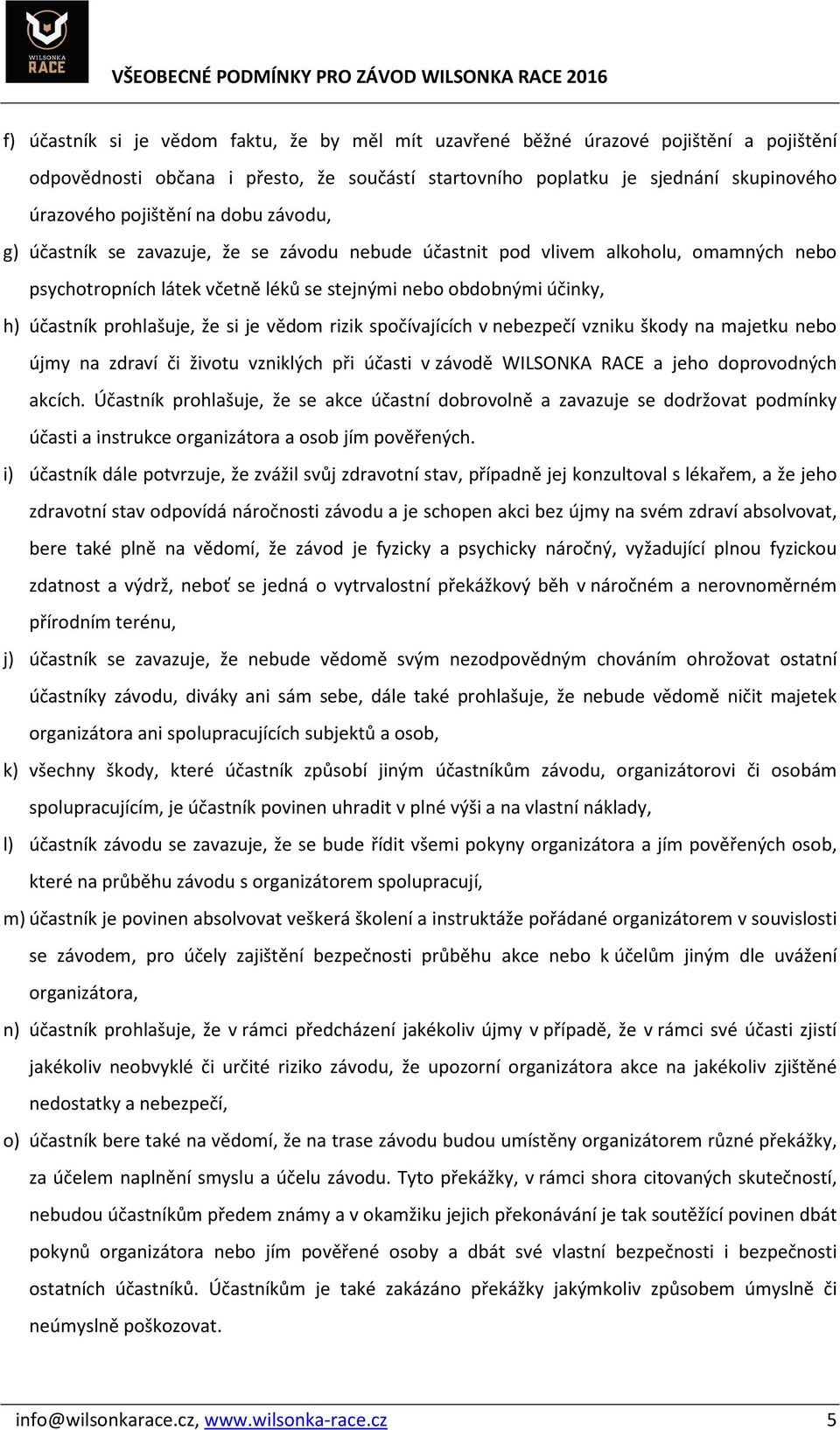 WILSONKA RACE

VŠEOBECNÉ PODMÍNKY PRO ZÁVOD WILSONKA RACE 2016

f) účastník si je vědom faktu, že by měl mít uzavřené běžné úrazové pojištění a pojištění odpovědnosti občana i přesto, že součástí startovního poplatku je sjednání skupinového úrazového pojištění na dobu závodu,

g) účastník se zavazuje, že se závodu nebude účastnit pod vlivem alkoholu, omamných nebo psychotropních látek včetně léků se stejnými nebo obdobnými účinky,

h) účastník prohlašuje, že si je vědom rizik spočívajících v nebezpečí vzniku škody na majetku nebo újmy na zdraví či životu vzniklých při účasti v závodě WILSONKA RACE a jeho doprovodných akcích. Účastník prohlašuje, že se akce účastní dobrovolně a zavazuje se dodržovat podmínky účasti a instrukce organizátora a osob jím pověřených.

i) účastník dále potvrzuje, že zvážil svůj zdravotní stav, případně jej konzultoval s lékařem, a že jeho zdravotní stav odpovídá náročnosti závodu a je schopen akci bez újmy na svém zdraví absolvovat, bere také plně na vědomí, že závod je fyzicky a psychicky náročný, vyžadující plnou fyzickou zdatnost a výdrž, neboť se jedná o vytrvalostní překážkový běh v náročném a nerovnoměrném přírodním terénu,

j) účastník se zavazuje, že nebude vědomě svým nezodpovědným chováním ohrožovat ostatní účastníky závodu, diváky ani sám sebe, dále také prohlašuje, že nebude vědomě ničit majetek organizátora ani spolupracujících subjektů a osob,

k) všechny škody, které účastník způsobí jiným účastníkům závodu, organizátorovi či osobám spolupracujícím, je účastník povinen uhradit v plné výši a na vlastní náklady,

l) účastník závodu se zavazuje, že se bude řídit všemi pokyny organizátora a jím pověřených osob, které na průběhu závodu s organizátorem spolupracují,

m) účastník je povinen absolvovat veškerá školení a instruktáže pořádané organizátorem v souvislosti se závodem, pro účely zajištění bezpečnosti průběhu akce nebo k účelům jiným dle uvážení organizátora,

n) účastník prohlašuje, že v rámci předcházení jakékoliv újmy v případě, že v rámci své účasti zjistí jakékoliv neobvyklé či určité riziko závodu, že upozorní organizátora akce na jakékoliv zjištěné nedostatky a nebezpečí,

o) účastník bere také na vědomí, že na trase závodu budou umístěny organizátorem různé překážky, za účelem naplnění smyslu a účelu závodu. Tyto překážky, v rámci shora citovaných skutečností, nebudou účastníkům předem známy a v okamžiku jejich překonávání je tak soutěžící povinen dbát pokynů organizátora nebo jím pověřené osoby a dbát své vlastní bezpečnosti i bezpečnosti ostatních účastníků. Účastníkům je také zakázáno překážky jakýmkoliv způsobem úmyslně či neúmyslně poškozovat.

info@wilsonkarace.cz, www.wilsonka-race.cz 5